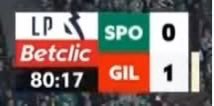 LP

Betclic

80:17

SPO 0

GIL 1